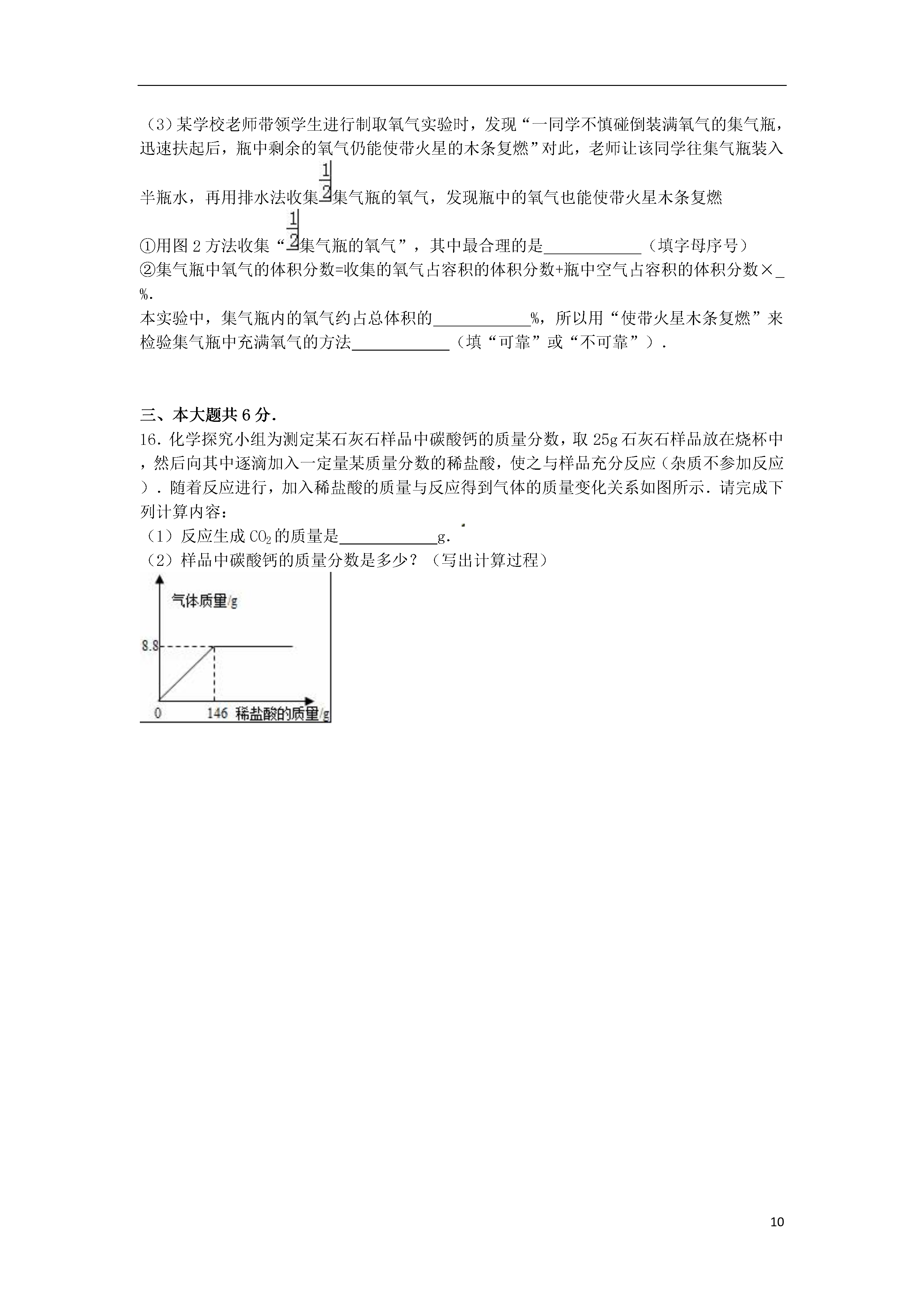 （3）某学校老师带领学生进行制取氧气实验时，发现“一同学不慎碰倒装满氧气的集气瓶，迅速扶起后，瓶中剩余的氧气仍能使带火星的木条复燃”对此，老师让该同学往集气瓶装入半瓶水，再用排水法收集$\frac{1}{2}$集气瓶的氧气，发现瓶中的氧气也能使带火星木条复燃

①用图2方法收集“$\frac{1}{2}$集气瓶的氧气”，其中最合理的是____________（填字母序号）
②集气瓶中氧气的体积分数=收集的氧气占容积的体积分数+瓶中空气占容积的体积分数×_%.
本实验中，集气瓶内的氧气约占总体积的____________%，所以用“使带火星木条复燃”来检验集气瓶中充满氧气的方法____________（填“可靠”或“不可靠”）.

三、本大题共6分.
16．化学探究小组为测定某石灰石样品中碳酸钙的质量分数，取25g石灰石样品放在烧杯中，然后向其中逐滴加入一定量某质量分数的稀盐酸，使之与样品充分反应（杂质不参加反应）．随着反应进行，加入稀盐酸的质量与反应得到气体的质量变化关系如图所示．请完成下列计算内容：
（1）反应生成$CO_2$的质量是____________g.
（2）样品中碳酸钙的质量分数是多少？（写出计算过程）

气体质量/g
8.8
0
146
稀盐酸的质量/g

10